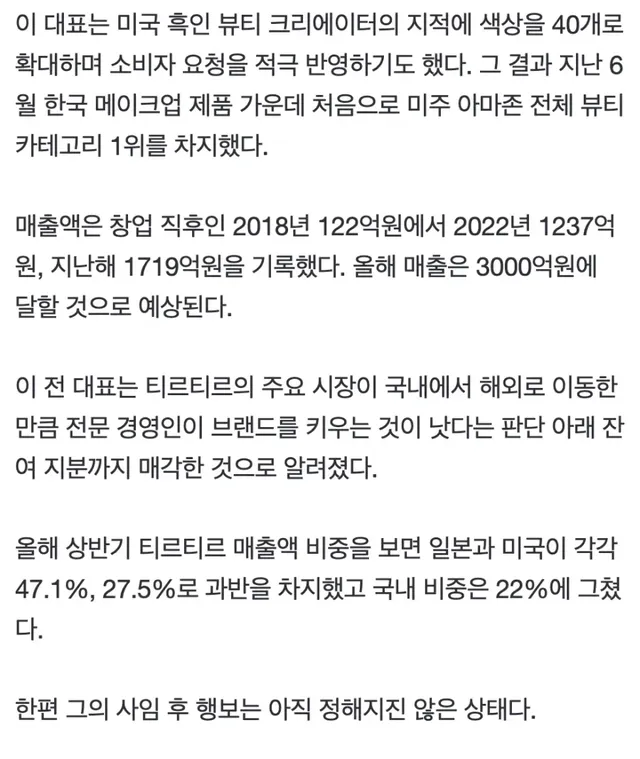 이 대표는 미국 흑인 뷰티 크리에이터의 지적에 색상을 40개로 확대하며 소비자 요청을 적극 반영하기도 했다. 그 결과 지난 6월 한국 메이크업 제품 가운데 처음으로 미주 아마존 전체 뷰티 카테고리 1위를 차지했다.

매출액은 창업 직후인 2018년 122억원에서 2022년 1237억원, 지난해 1719억원을 기록했다. 올해 매출은 3000억원에 달할 것으로 예상된다.

이 전 대표는 티르티르의 주요 시장이 국내에서 해외로 이동한 만큼 전문 경영인이 브랜드를 키우는 것이 낫다는 판단 아래 잔여 지분까지 매각한 것으로 알려졌다.

올해 상반기 티르티르 매출액 비중을 보면 일본과 미국이 각각 47.1%, 27.5%로 과반을 차지했고 국내 비중은 22%에 그쳤다.

한편 그의 사임 후 행보는 아직 정해지진 않은 상태다.